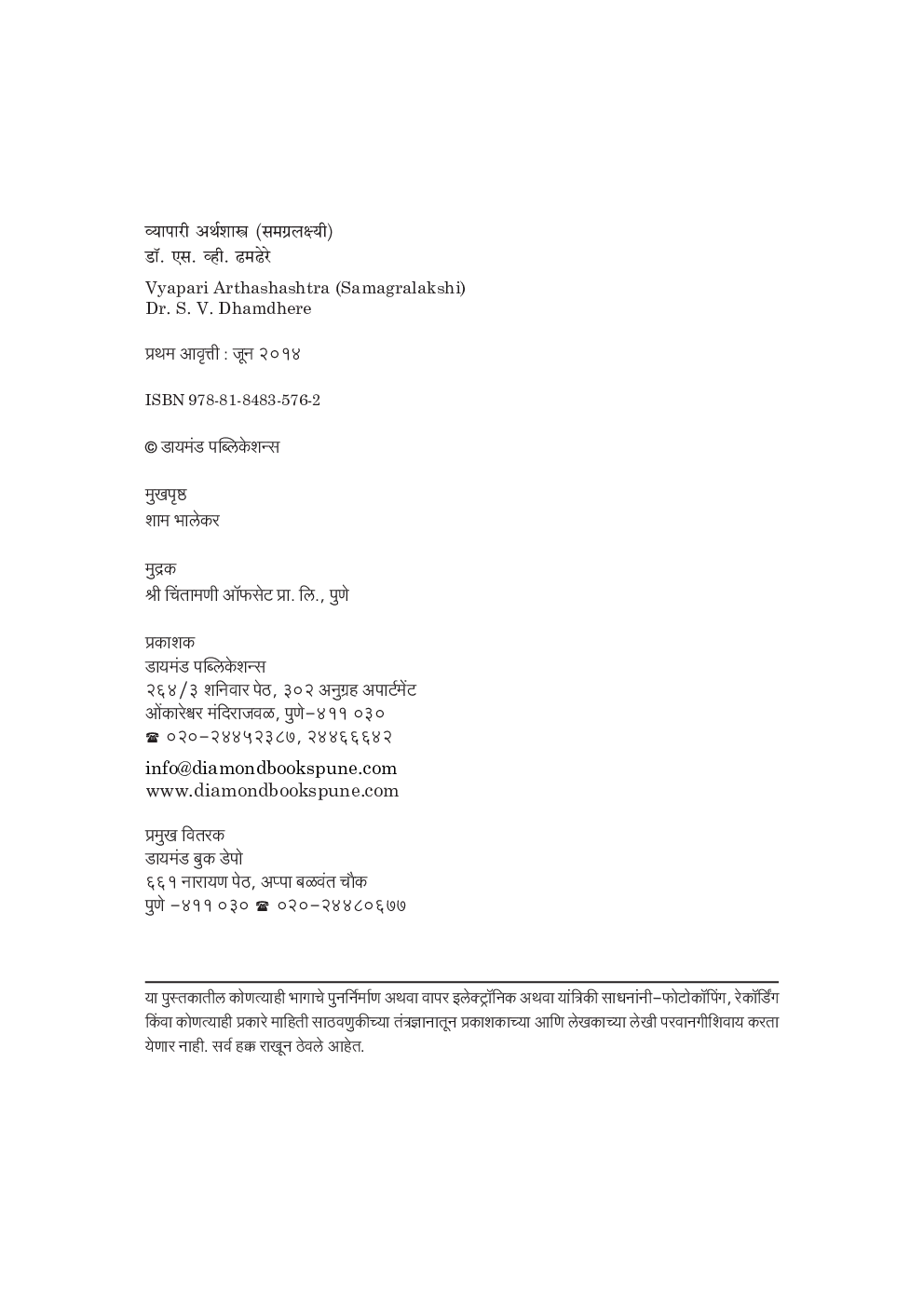 व्यापारी अर्थशास्त्र (समग्रलक्ष्यी)
डॉ. एस. व्ही. ढमढेरे

Vyapari Arthashashtra (Samagralakshi)
Dr. S. V. Dhamdhere

प्रथम आवृत्ती : जून २०१४

ISBN 978-81-8483-576-2

© डायमंड पब्लिकेशन्स

मुखपृष्ठ
शाम भालेकर

मुद्रक
श्री चिंतामणी ऑफसेट प्रा. लि., पुणे

प्रकाशक
डायमंड पब्लिकेशन्स
२६४/३ शनिवार पेठ, ३०२ अनुग्रह अपार्टमेंट
ओंकारेश्वर मंदिराजवळ, पुणे-४११ ०३०
☎ ०२०-२४४५२३८७, २४४६६६४२

info@diamondbookspune.com
www.diamondbookspune.com

प्रमुख वितरक
डायमंड बुक डेपो
६६१ नारायण पेठ, अप्पा बळवंत चौक
पुणे -४११ ०३० ☎ ०२०-२४४८०६७७

या पुस्तकातील कोणत्याही भागाचे पुनर्निर्माण अथवा वापर इलेक्ट्रॉनिक अथवा यांत्रिकी साधनांनी-फोटोकॉपिंग, रेकॉर्डिंग किंवा कोणत्याही प्रकारे माहिती साठवणुकीच्या तंत्रज्ञानातून प्रकाशकाच्या आणि लेखकाच्या लेखी परवानगीशिवाय करता येणार नाही. सर्व हक्क राखून ठेवले आहेत.